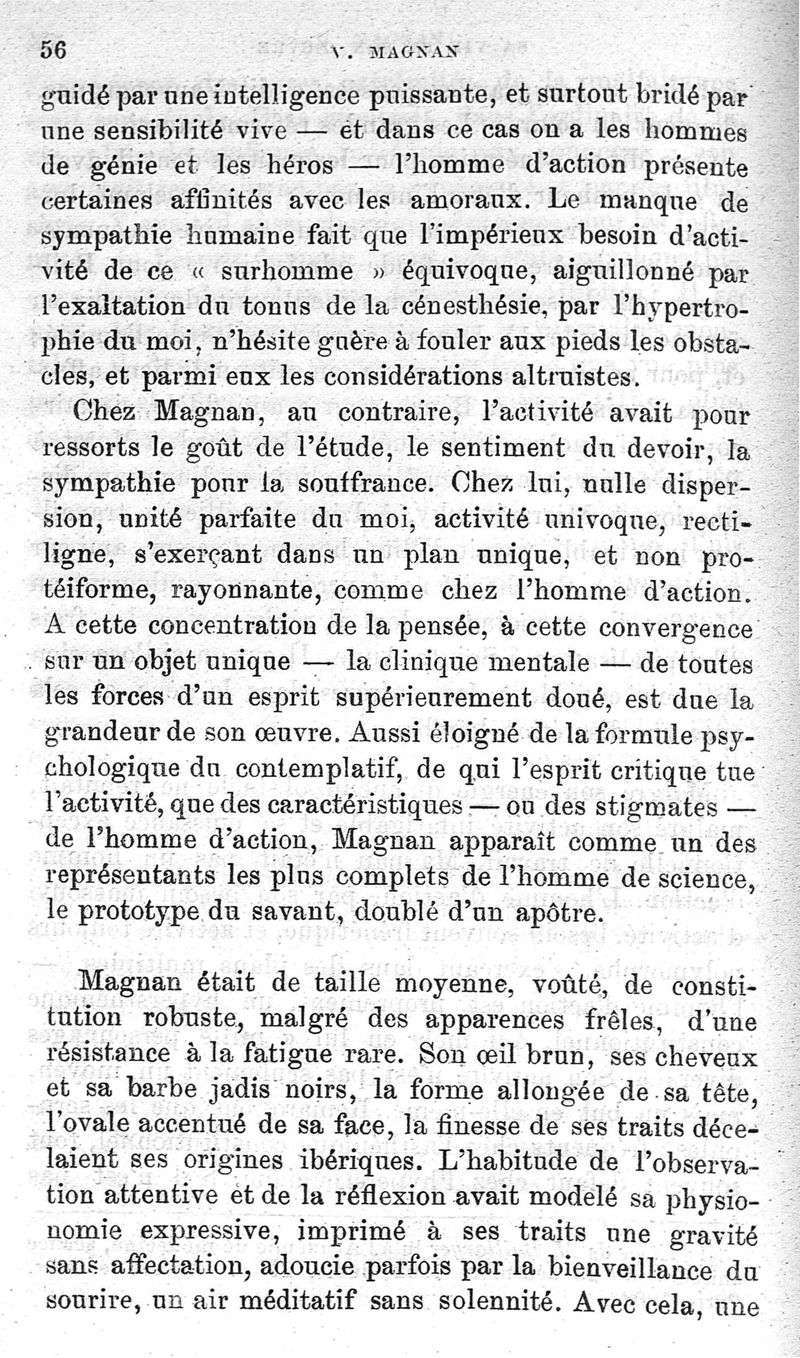 56 V. MAGNAN

guidé par une intelligence puissante, et surtout bridé par une sensibilité vive — et dans ce cas on a les hommes de génie et les héros — l'homme d'action présente certaines affinités avec les amoraux. Le manque de sympathie humaine fait que l'impérieux besoin d'activité de ce « surhomme » équivoque, aiguillonné par l'exaltation du tonus de la cénesthésie, par l'hypertrophie du moi, n'hésite guère à fouler aux pieds les obstacles, et parmi eux les considérations altruistes.

Chez Magnan, au contraire, l'activité avait pour ressorts le goût de l'étude, le sentiment du devoir, la sympathie pour la souffrance. Chez lui, nulle dispersion, unité parfaite du moi, activité univoque, rectiligne, s'exerçant dans un plan unique, et non protéiforme, rayonnante, comme chez l'homme d'action. A cette concentration de la pensée, à cette convergence sur un objet unique — la clinique mentale — de toutes les forces d'un esprit supérieurement doué, est due la grandeur de son œuvre. Aussi éloigné de la formule psychologique du contemplatif, de qui l'esprit critique tue l'activité, que des caractéristiques — ou des stigmates — de l'homme d'action, Magnan apparaît comme un des représentants les plus complets de l'homme de science, le prototype du savant, doublé d'un apôtre.

Magnan était de taille moyenne, voûté, de constitution robuste, malgré des apparences frêles, d'une résistance à la fatigue rare. Son œil brun, ses cheveux et sa barbe jadis noirs, la forme allongée de sa tête, l'ovale accentué de sa face, la finesse de ses traits décelaient ses origines ibériques. L'habitude de l'observation attentive et de la réflexion avait modelé sa physionomie expressive, imprimé à ses traits une gravité sans affectation, adoucie parfois par la bienveillance du sourire, un air méditatif sans solennité. Avec cela, une